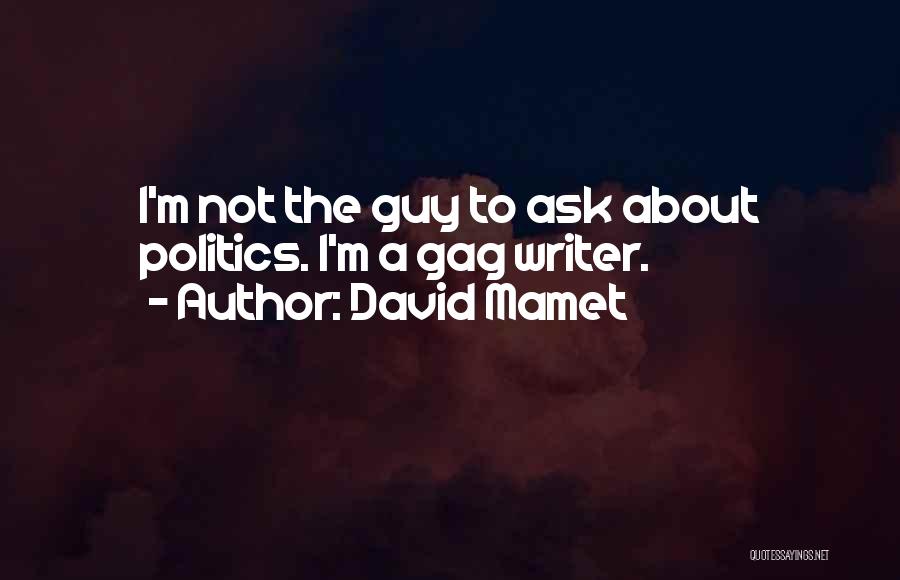 I'm not the guy to ask about politics. I'm a gag writer.
- Author: David Mamet

QUOTESSAYINGS.NET